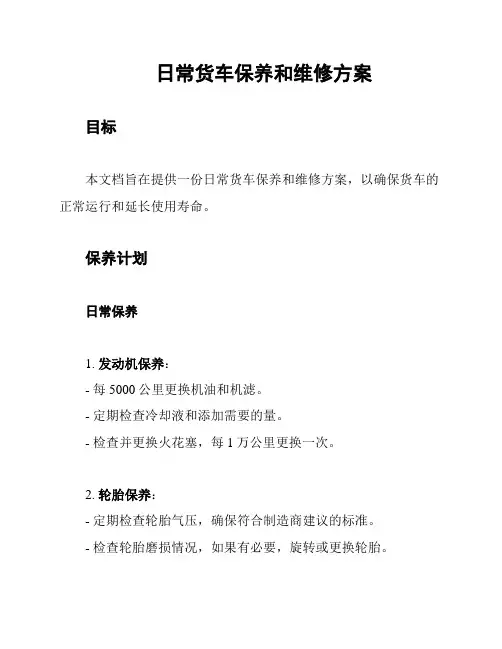 日常货车保养和维修方案

目标

本文档旨在提供一份日常货车保养和维修方案，以确保货车的正常运行和延长使用寿命。

保养计划

日常保养

1. 发动机保养：
- 每 5000 公里更换机油和机滤。
- 定期检查冷却液和添加需要的量。
- 检查并更换火花塞，每 1 万公里更换一次。

2. 轮胎保养：
- 定期检查轮胎气压，确保符合制造商建议的标准。
- 检查轮胎磨损情况，如果有必要，旋转或更换轮胎。